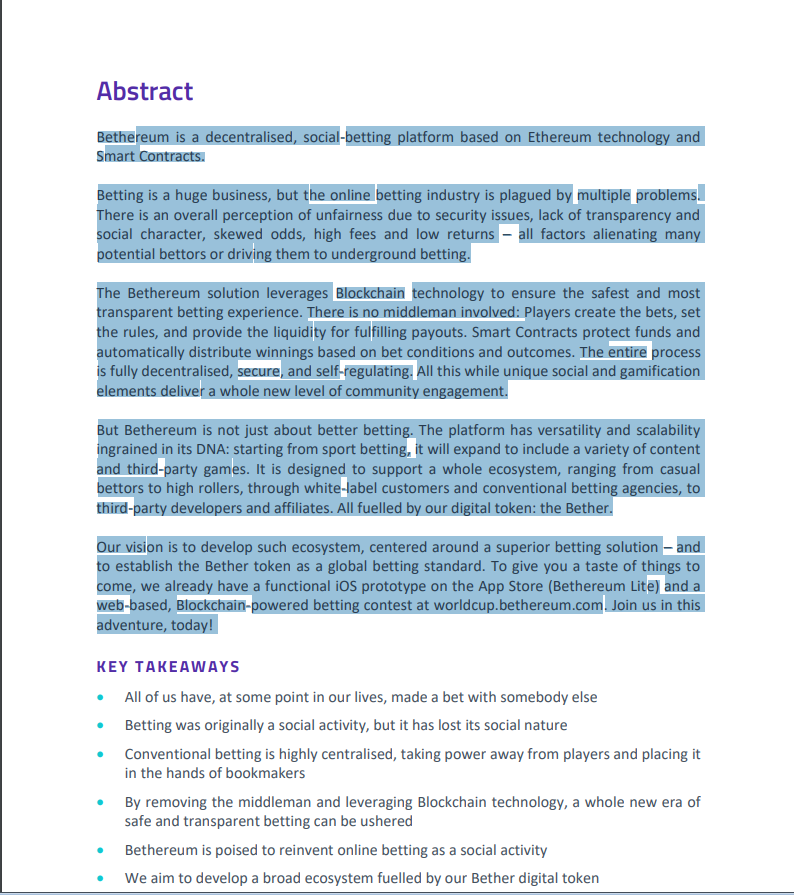 Abstract

Bethereum is a decentralised, social-betting platform based on Ethereum technology and Smart Contracts.

Betting is a huge business, but the online betting industry is plagued by multiple problems. There is an overall perception of unfairness due to security issues, lack of transparency and social character, skewed odds, high fees and low returns – all factors alienating many potential bettors or driving them to underground betting.

The Bethereum solution leverages Blockchain technology to ensure the safest and most transparent betting experience. There is no middleman involved: Players create the bets, set the rules, and provide the liquidity for fulfilling payouts. Smart Contracts protect funds and automatically distribute winnings based on bet conditions and outcomes. The entire process is fully decentralised, secure, and self-regulating. All this while unique social and gamification elements deliver a whole new level of community engagement.

But Bethereum is not just about better betting. The platform has versatility and scalability ingrained in its DNA: starting from sport betting, it will expand to include a variety of content and third-party games. It is designed to support a whole ecosystem, ranging from casual bettors to high rollers, through white-label customers and conventional betting agencies, to third-party developers and affiliates. All fuelled by our digital token: the Bether.

Our vision is to develop such ecosystem, centered around a superior betting solution – and to establish the Bether token as a global betting standard. To give you a taste of things to come, we already have a functional iOS prototype on the App Store (Bethereum Lite) and a web-based, Blockchain-powered betting contest at worldcup.bethereum.com. Join us in this adventure, today!

KEY TAKEAWAYS

• All of us have, at some point in our lives, made a bet with somebody else
• Betting was originally a social activity, but it has lost its social nature
• Conventional betting is highly centralised, taking power away from players and placing it in the hands of bookmakers
• By removing the middleman and leveraging Blockchain technology, a whole new era of safe and transparent betting can be ushered
• Bethereum is poised to reinvent online betting as a social activity
• We aim to develop a broad ecosystem fuelled by our Bether digital token